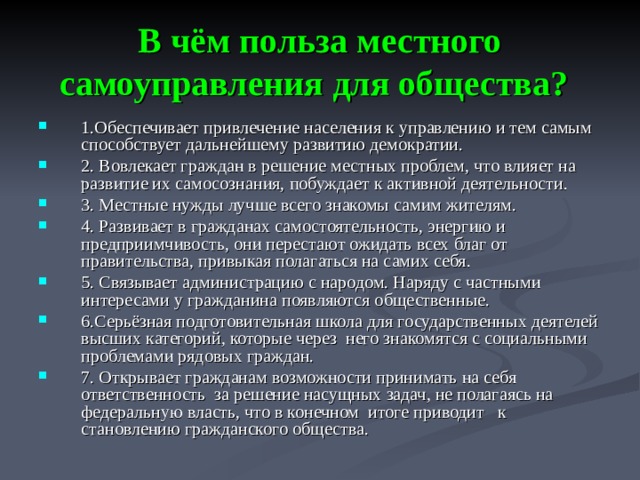 В чём польза местного самоуправления для общества?

1.Обеспечивает привлечение населения к управлению и тем самым способствует дальнейшему развитию демократии.

2. Вовлекает граждан в решение местных проблем, что влияет на развитие их самосознания, побуждает к активной деятельности.

3. Местные нужды лучше всего знакомы самим жителям.

4. Развивает в гражданах самостоятельность, энергию и предприимчивость, они перестают ожидать всех благ от правительства, привыкая полагаться на самих себя.

5. Связывает администрацию с народом. Наряду с частными интересами у гражданина появляются общественные.

6.Серьёзная подготовительная школа для государственных деятелей высших категорий, которые через него знакомятся с социальными проблемами рядовых граждан.

7. Открывает гражданам возможности принимать на себя ответственность за решение насущных задач, не полагаясь на федеральную власть, что в конечном итоге приводит к становлению гражданского общества.